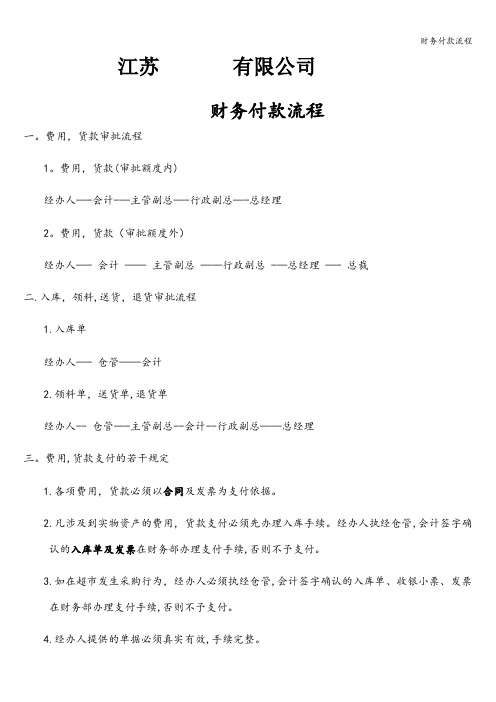 财务付款流程

江苏　　　有限公司

财务付款流程

一。费用，货款审批流程

1。费用，货款(审批额度内)

经办人——会计——主管副总——行政副总——总经理

2。费用，货款（审批额度外）

经办人—— 会计 —— 主管副总 ——行政副总 ——总经理 —— 总裁

二.入库，领料，送货，退货审批流程

1.入库单

经办人—— 仓管——会计

2.领料单，送货单，退货单

经办人-- 仓管——主管副总--会计--行政副总——总经理

三。费用，货款支付的若干规定

1.各项费用，货款必须以合同及发票为支付依据。

2.凡涉及到实物资产的费用，货款支付必须先办理入库手续。经办人执经仓管，会计签字确认的入库单及发票在财务部办理支付手续，否则不予支付。

3.如在超市发生采购行为，经办人必须执经仓管，会计签字确认的入库单、收银小票、发票在财务部办理支付手续，否则不予支付。

4.经办人提供的单据必须真实有效，手续完整。